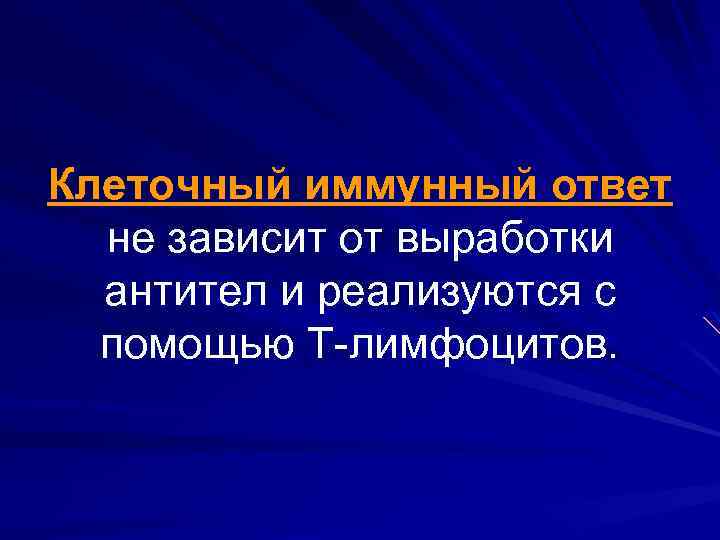 Клеточный иммунный ответ не зависит от выработки антител и реализуются с помощью Т-лимфоцитов.